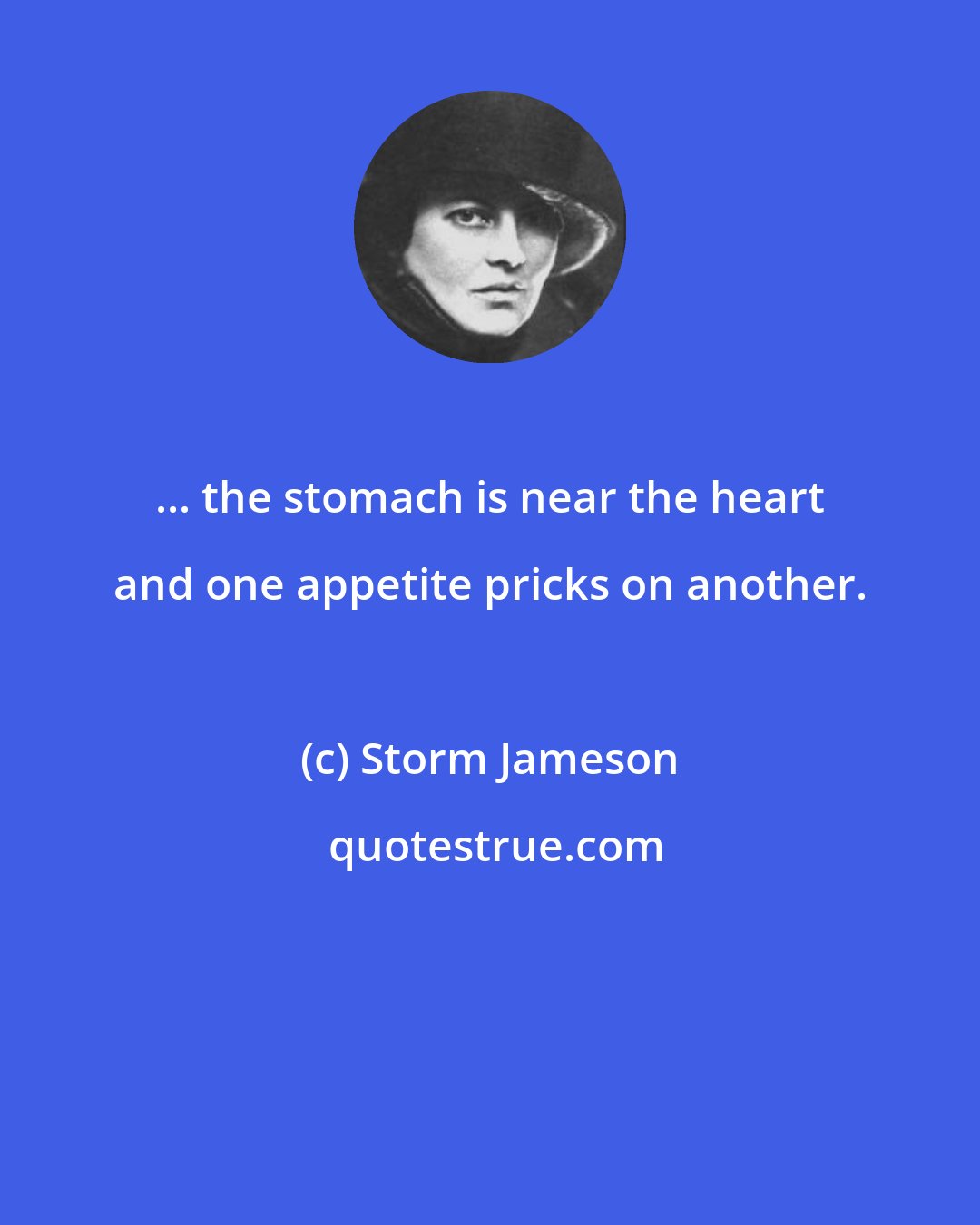 ... the stomach is near the heart and one appetite pricks on another.

(c) Storm Jameson

quotestrue.com